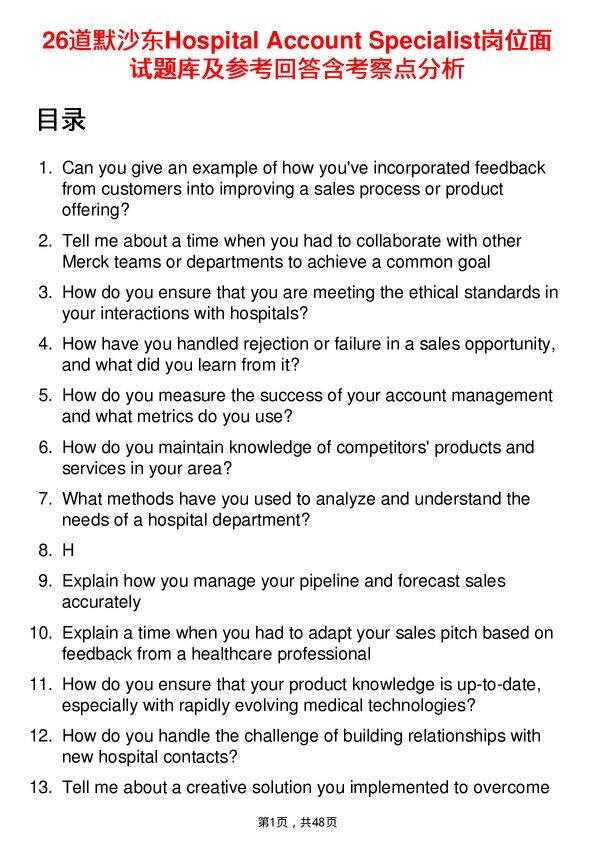 26道默沙东Hospital Account Specialist岗位面试题库及参考回答含考察点分析

目录

1. Can you give an example of how you've incorporated feedback from customers into improving a sales process or product offering?

2. Tell me about a time when you had to collaborate with other Merck teams or departments to achieve a common goal

3. How do you ensure that you are meeting the ethical standards in your interactions with hospitals?

4. How have you handled rejection or failure in a sales opportunity, and what did you learn from it?

5. How do you measure the success of your account management and what metrics do you use?

6. How do you maintain knowledge of competitors' products and services in your area?

7. What methods have you used to analyze and understand the needs of a hospital department?

8. H

9. Explain how you manage your pipeline and forecast sales accurately

10. Explain a time when you had to adapt your sales pitch based on feedback from a healthcare professional

11. How do you ensure that your product knowledge is up-to-date, especially with rapidly evolving medical technologies?

12. How do you handle the challenge of building relationships with new hospital contacts?

13. Tell me about a creative solution you implemented to overcome

第1页，共48页